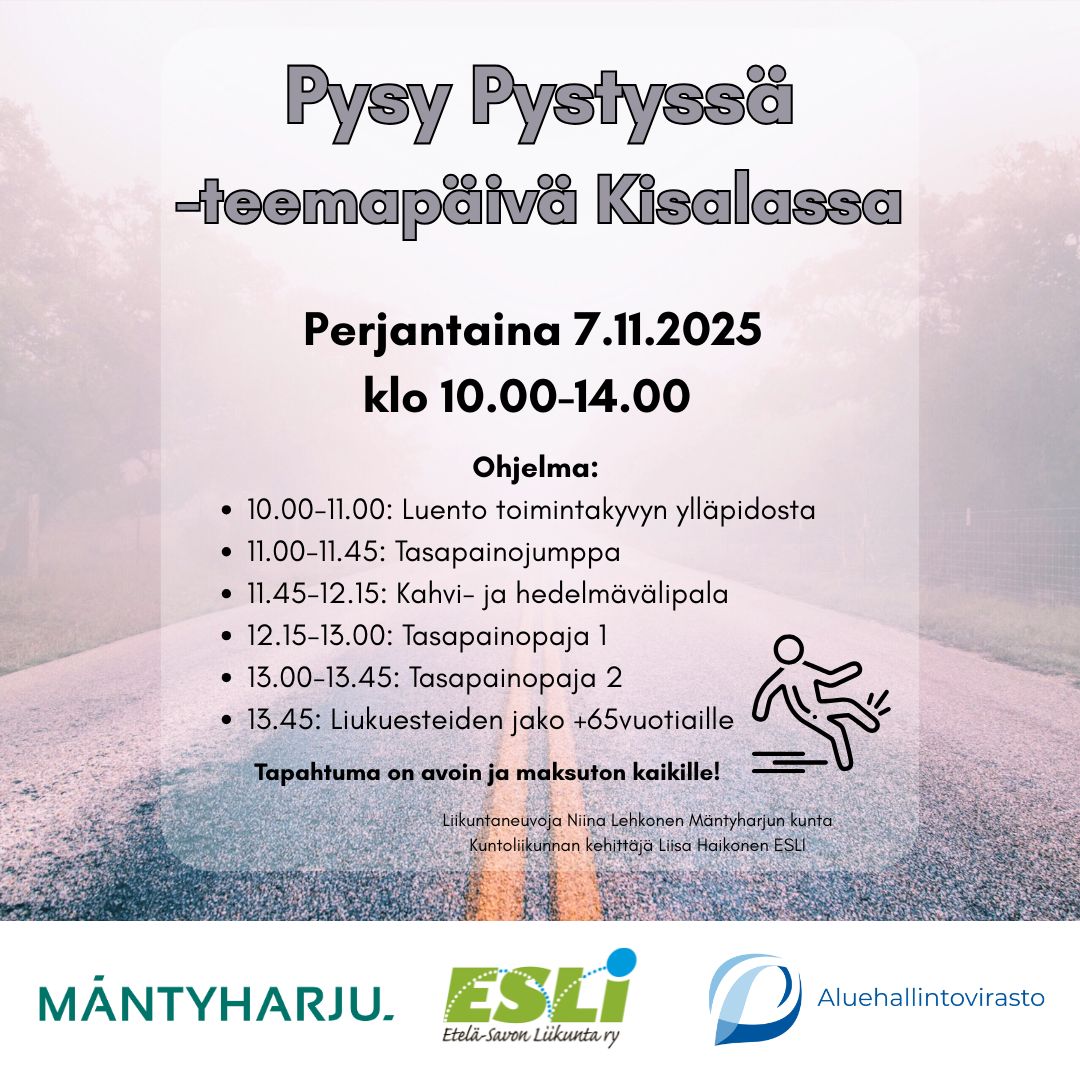 Pysy Pystyssä
-teemapäivä Kisalassa

Perjantaina 7.11.2025
klo 10.00-14.00

Ohjelma:
• 10.00-11.00: Luento toimintakyvyn ylläpidosta
• 11.00-11.45: Tasapainojumppa
• 11.45-12.15: Kahvi- ja hedelmävälipala
• 12.15-13.00: Tasapainopaja 1
• 13.00-13.45: Tasapainopaja 2
• 13.45: Liukuesteiden jako +65vuotiaille

Tapahtuma on avoin ja maksuton kaikille!

Liikuntaneuvoja Niina Lehkonen Mäntyharjun kunta
Kuntoliikunnan kehittäjä Liisa Haikonen ESLI

MÄNTYHARJU.

ESLI
Etelä-Savon Liikunta ry

Aluehallintovirasto